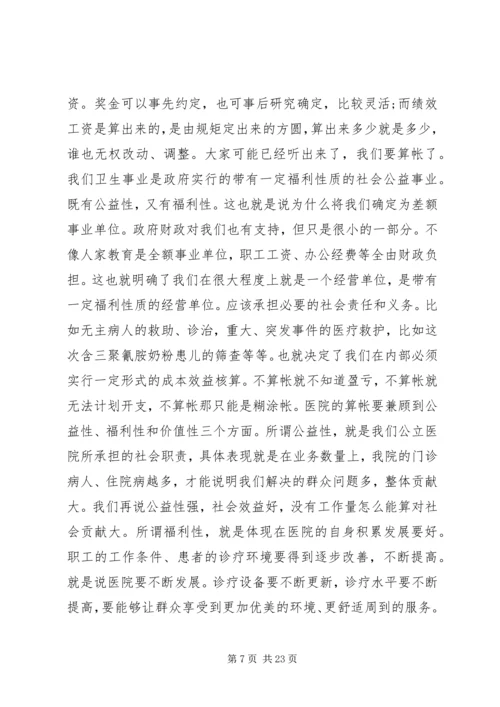 资。奖金可以事先约定，也可事后研究确定，比较灵活;而绩效工资是算出来的，是由规矩定出来的方圆，算出来多少就是多少，谁也无权改动、调整。大家可能已经听出来了，我们要算帐了。我们卫生事业是政府实行的带有一定福利性质的社会公益事业。既有公益性，又有福利性。这也就是说为什么将我们确定为差额事业单位。政府财政对我们也有支持，但只是很小的一部分。不像人家教育是全额事业单位，职工工资、办公经费等全由财政负担。这也就明确了我们在很大程度上就是一个经营单位，是带有一定福利性质的经营单位。应该承担必要的社会责任和义务。比如无主病人的救助、诊治，重大、突发事件的医疗救护，比如这次含三聚氰胺奶粉患儿的筛查等等。也就决定了我们在内部必须实行一定形式的成本效益核算。不算帐就不知道盈亏，不算帐就无法计划开支，不算帐那只能是糊涂帐。医院的算帐要兼顾到公益性、福利性和价值性三个方面。所谓公益性，就是我们公立医院所承担的社会职责，具体表现就是在业务数量上，我院的门诊病人、住院病越多，才能说明我们解决的群众问题多，整体贡献大。我们再说公益性强，社会效益好，没有工作量怎么能算对社会贡献大。所谓福利性，就是体现在医院的自身积累发展要好。职工的工作条件、患者的诊疗环境要得到逐步改善，不断提高。就是说医院要不断发展。诊疗设备要不断更新，诊疗水平要不断提高，要能够让群众享受到更加优美的环境、更舒适周到的服务。

第 7 页 共 23 页